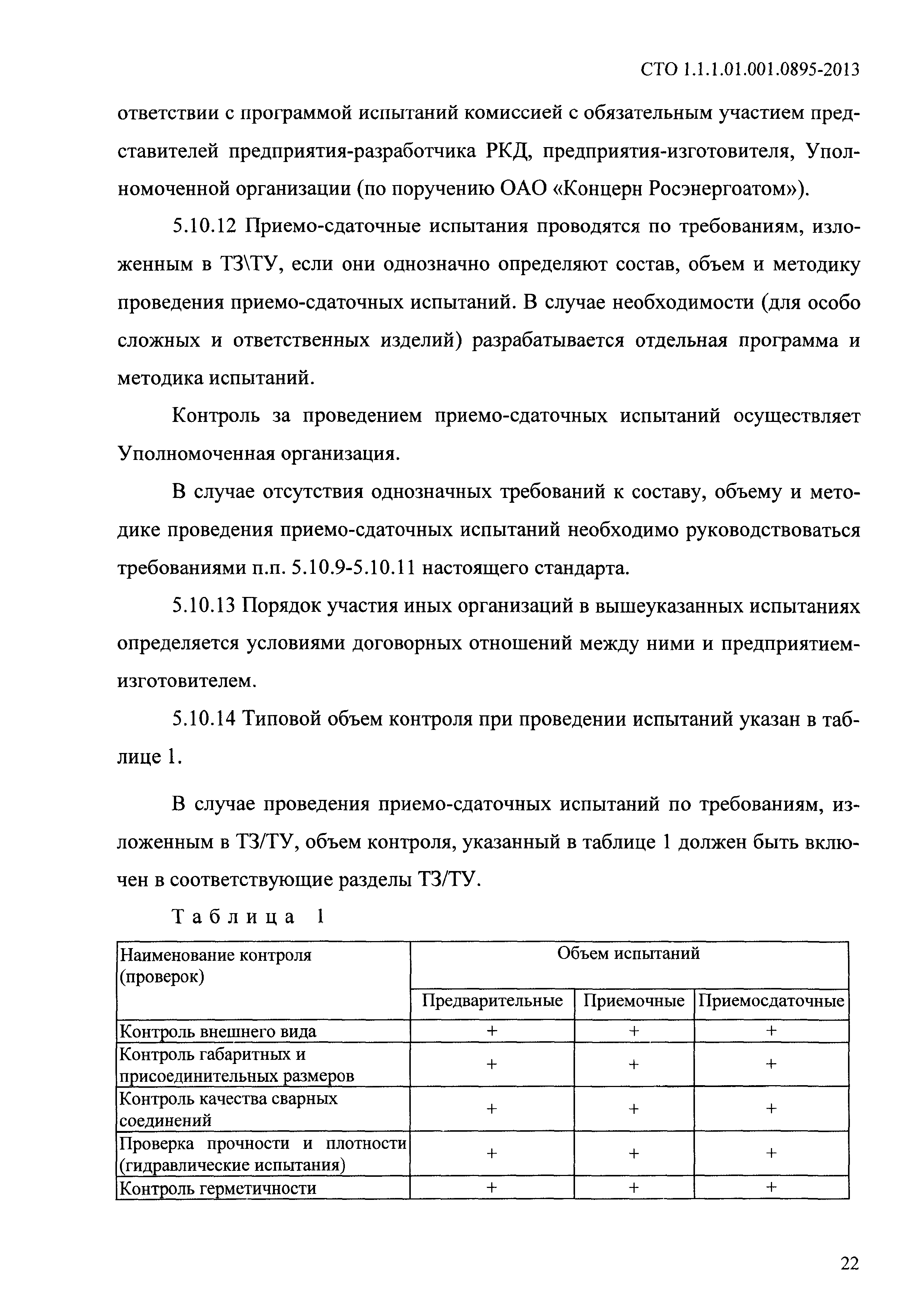 СТО 1.1.1.01.001.0895-2013

ответствии с программой испытаний комиссией с обязательным участием представителей предприятия-разработчика РКД, предприятия-изготовителя, Уполномоченной организации (по поручению ОАО «Концерн Росэнергоатом»).

5.10.12 Приемо-сдаточные испытания проводятся по требованиям, изложенным в ТЗ\ТУ, если они однозначно определяют состав, объем и методику проведения приемо-сдаточных испытаний. В случае необходимости (для особо сложных и ответственных изделий) разрабатывается отдельная программа и методика испытаний.

Контроль за проведением приемо-сдаточных испытаний осуществляет Уполномоченная организация.

В случае отсутствия однозначных требований к составу, объему и методике проведения приемо-сдаточных испытаний необходимо руководствоваться требованиями п.п. 5.10.9-5.10.11 настоящего стандарта.

5.10.13 Порядок участия иных организаций в вышеуказанных испытаниях определяется условиями договорных отношений между ними и предприятием-изготовителем.

5.10.14 Типовой объем контроля при проведении испытаний указан в таблице 1.

В случае проведения приемо-сдаточных испытаний по требованиям, изложенным в ТЗ/ТУ, объем контроля, указанный в таблице 1 должен быть включен в соответствующие разделы ТЗ/ТУ.

Таблица 1

| Наименование контроля (проверок) | Объем испытаний | | |
|---|---|---|---|
| | Предварительные | Приемочные | Приемосдаточные |
| Контроль внешнего вида | + | + | + |
| Контроль габаритных и присоединительных размеров | + | + | + |
| Контроль качества сварных соединений | + | + | + |
| Проверка прочности и плотности (гидравлические испытания) | + | + | + |
| Контроль герметичности | + | + | + |

22